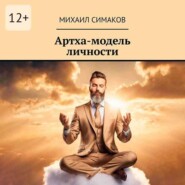 12+

МИХАИЛ СИМАКОВ

Артха-модель личности